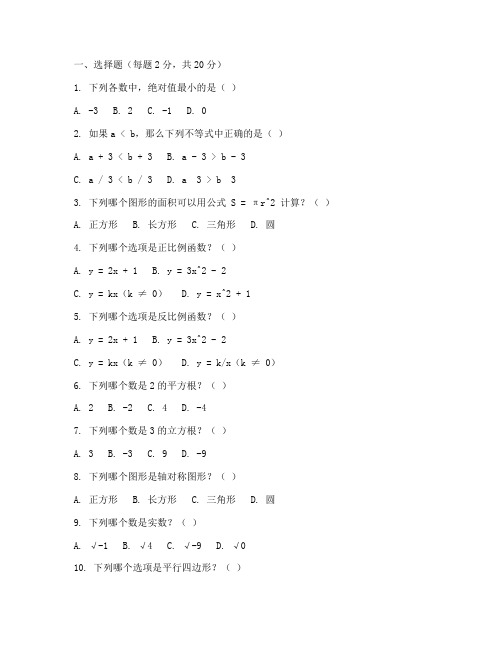 一、选择题（每题 2 分，共 20 分）

1. 下列各数中，绝对值最小的是（ ）

A. -3 B. 2 C. -1 D. 0

2. 如果 a < b，那么下列不等式中正确的是（ ）

A. a + 3 < b + 3 B. a - 3 > b - 3

C. a / 3 < b / 3 D. a 3 > b 3

3. 下列哪个图形的面积可以用公式 S = πr^2 计算？（ ）

A. 正方形 B. 长方形 C. 三角形 D. 圆

4. 下列哪个选项是正比例函数？（ ）

A. y = 2x + 1 B. y = 3x^2 - 2

C. y = kx（k ≠ 0） D. y = x^2 + 1

5. 下列哪个选项是反比例函数？（ ）

A. y = 2x + 1 B. y = 3x^2 - 2

C. y = kx（k ≠ 0） D. y = k/x（k ≠ 0）

6. 下列哪个数是 2 的平方根？（ ）

A. 2 B. -2 C. 4 D. -4

7. 下列哪个数是 3 的立方根？（ ）

A. 3 B. -3 C. 9 D. -9

8. 下列哪个图形是轴对称图形？（ ）

A. 正方形 B. 长方形 C. 三角形 D. 圆

9. 下列哪个数是实数？（ ）

A. √-1 B. √4 C. √-9 D. √0

10. 下列哪个选项是平行四边形？（ ）